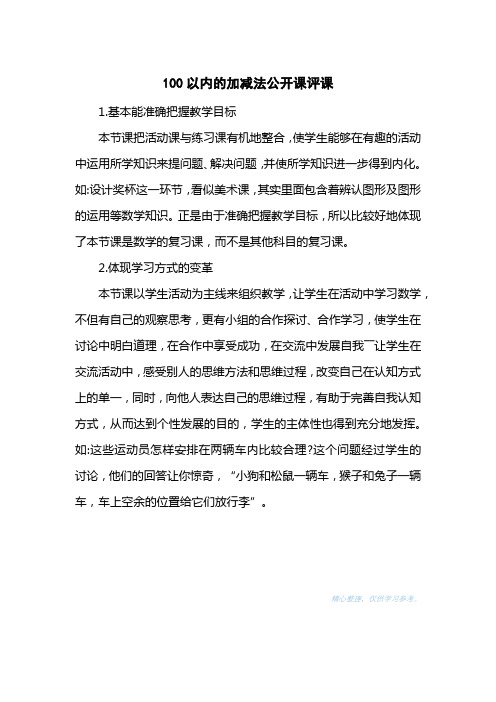 100 以内的加减法公开课评课

1.基本能准确把握教学目标

本节课把活动课与练习课有机地整合，使学生能够在有趣的活动中运用所学知识来提问题、解决问题，并使所学知识进一步得到内化。如:设计奖杯这一环节，看似美术课，其实里面包含着辨认图形及图形的运用等数学知识。正是由于准确把握教学目标，所以比较好地体现了本节课是数学的复习课，而不是其他科目的复习课。

2.体现学习方式的变革

本节课以学生活动为主线来组织教学，让学生在活动中学习数学，不但有自己的观察思考，更有小组的合作探讨、合作学习，使学生在讨论中明白道理，在合作中享受成功，在交流中发展自我¯让学生在交流活动中，感受别人的思维方法和思维过程，改变自己在认知方式上的单一，同时，向他人表达自己的思维过程，有助于完善自我认知方式，从而达到个性发展的目的，学生的主体性也得到充分地发挥。如:这些运动员怎样安排在两辆车内比较合理?这个问题经过学生的讨论，他们的回答让你惊奇，“小狗和松鼠一辆车，猴子和兔子一辆车，车上空余的位置给它们放行李”。

精心整理，仅供学习参考。